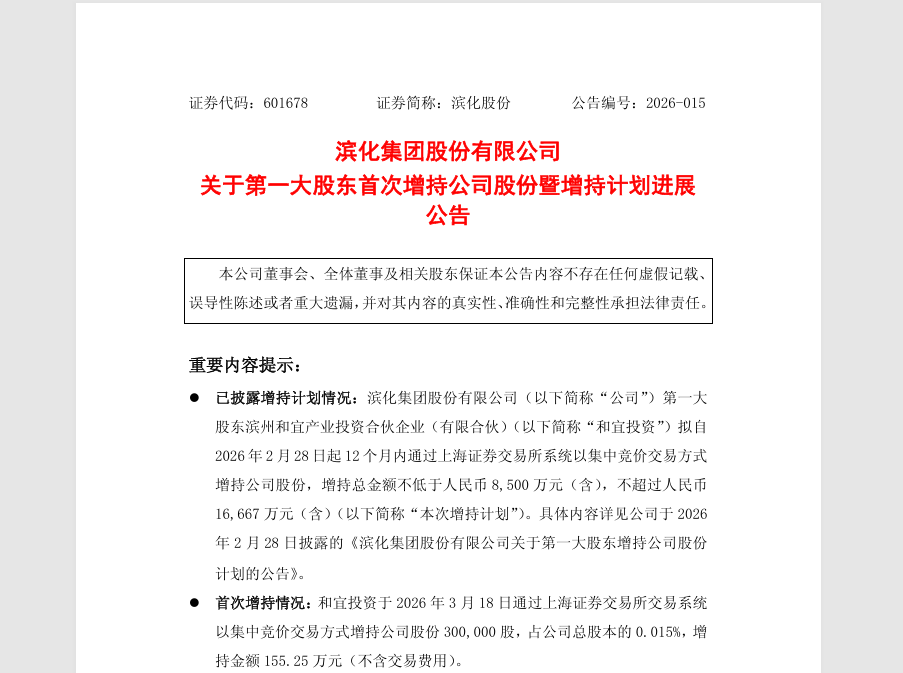 证券代码：601678　　　　证券简称：滨化股份　　　　公告编号：2026-015

滨化集团股份有限公司
关于第一大股东首次增持公司股份暨增持计划进展公告

本公司董事会、全体董事及相关股东保证本公告内容不存在任何虚假记载、误导性陈述或者重大遗漏，并对其内容的真实性、准确性和完整性承担法律责任。

重要内容提示：

● 已披露增持计划情况：滨化集团股份有限公司（以下简称“公司”）第一大股东滨州和宜产业投资合伙企业（有限合伙）（以下简称“和宜投资”）拟自2026年2月28日起12个月内通过上海证券交易所系统以集中竞价交易方式增持公司股份，增持总金额不低于人民币8,500万元（含），不超过人民币16,667万元（含）（以下简称“本次增持计划”）。具体内容详见公司于2026年2月28日披露的《滨化集团股份有限公司关于第一大股东增持公司股份计划的公告》。

● 首次增持情况：和宜投资于2026年3月18日通过上海证券交易所交易系统以集中竞价交易方式增持公司股份300,000股，占公司总股本的0.015%，增持金额155.25万元（不含交易费用）。